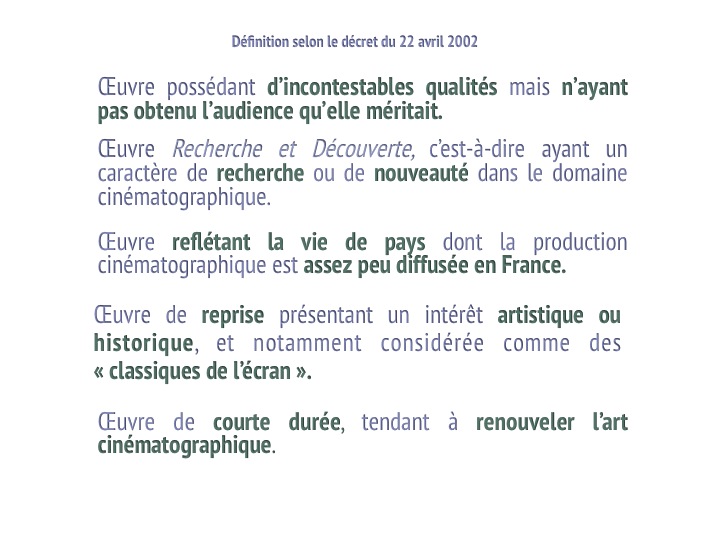 Définition selon le décret du 22 avril 2002

Œuvre possédant d'incontestables qualités mais n'ayant pas obtenu l'audience qu'elle méritait.

Œuvre Recherche et Découverte, c'est-à-dire ayant un caractère de recherche ou de nouveauté dans le domaine cinématographique.

Œuvre reflétant la vie de pays dont la production cinématographique est assez peu diffusée en France.

Œuvre de reprise présentant un intérêt artistique ou historique, et notamment considérée comme des « classiques de l'écran ».

Œuvre de courte durée, tendant à renouveler l'art cinématographique.